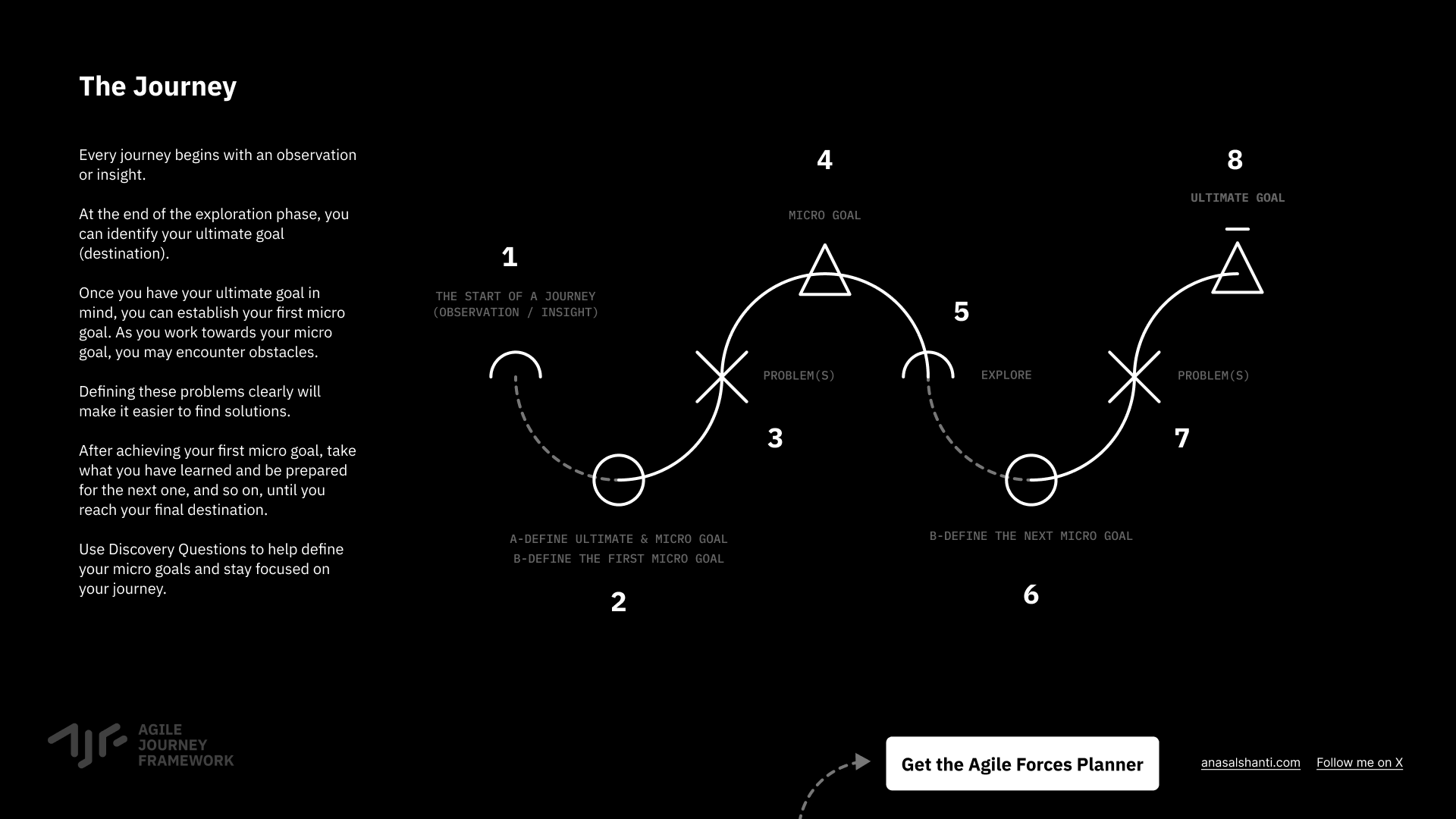 The Journey

Every journey begins with an observation or insight.

At the end of the exploration phase, you can identify your ultimate goal (destination).

Once you have your ultimate goal in mind, you can establish your first micro goal. As you work towards your micro goal, you may encounter obstacles.

Defining these problems clearly will make it easier to find solutions.

After achieving your first micro goal, take what you have learned and be prepared for the next one, and so on, until you reach your final destination.

Use Discovery Questions to help define your micro goals and stay focused on your journey.

1
THE START OF A JOURNEY
(OBSERVATION / INSIGHT)

2
A-DEFINE ULTIMATE & MICRO GOAL
B-DEFINE THE FIRST MICRO GOAL

3
PROBLEM(S)

4
MICRO GOAL

5
EXPLORE

6
B-DEFINE THE NEXT MICRO GOAL

7
PROBLEM(S)

8
ULTIMATE GOAL

AGILE
JOURNEY
FRAMEWORK

Get the Agile Forces Planner

anasalshanti.com

Follow me on X